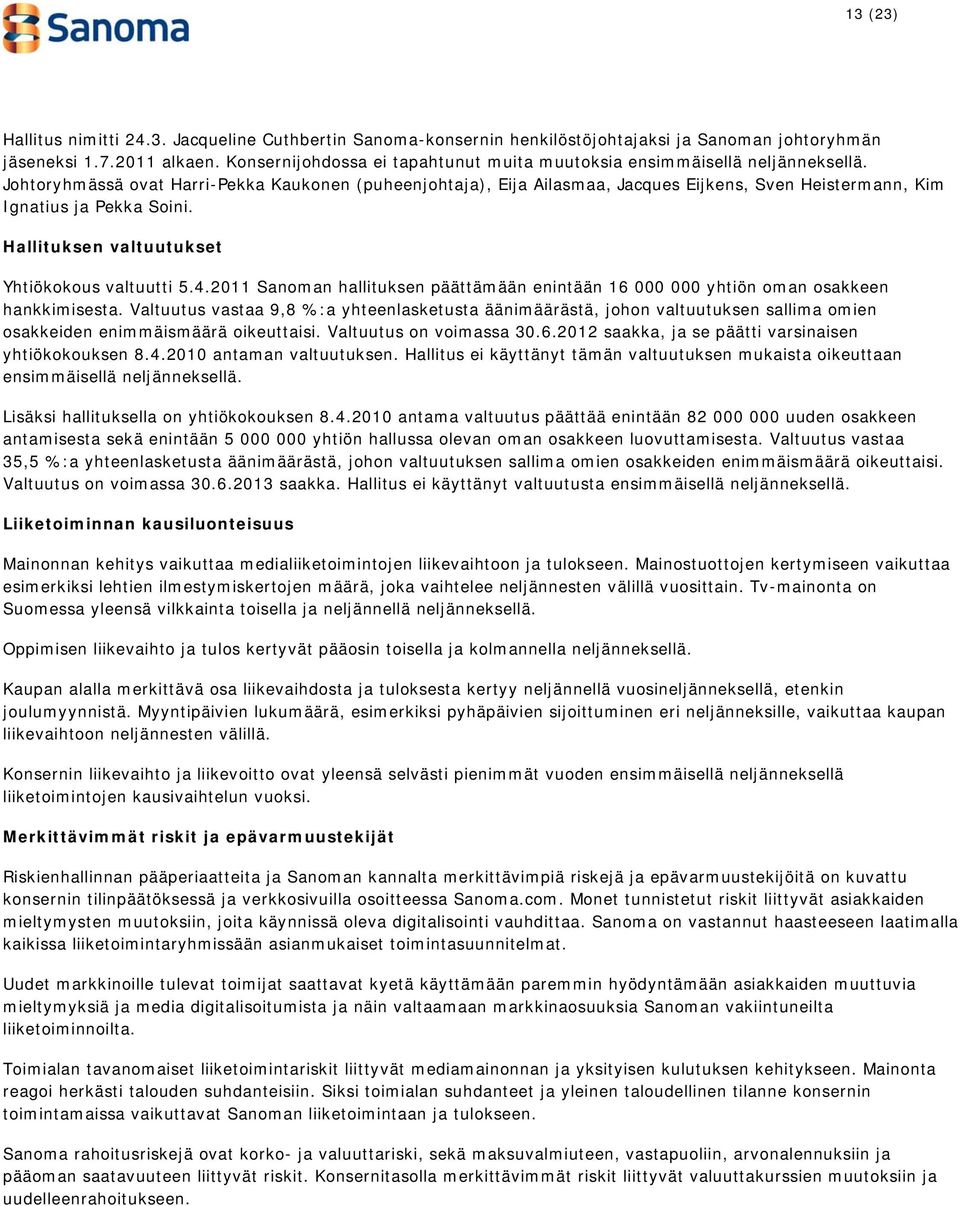 Sanoma

13 (23)

Hallitus nimitti 24.3. Jacqueline Cuthbertin Sanoma-konsernin henkilöstöjohtajaksi ja Sanoman johtoryhmän jäseneksi 1.7.2011 alkaen. Konsernijohdossa ei tapahtunut muita muutoksia ensimmäisellä neljänneksellä. Johtoryhmässä ovat Harri-Pekka Kaukonen (puheenjohtaja), Eija Ailasmaa, Jacques Eijkens, Sven Heistermann, Kim Ignatius ja Pekka Soini.

Hallituksen valtuutukset

Yhtiökokous valtuutti 5.4.2011 Sanoman hallituksen päättämään enintään 16 000 000 yhtiön oman osakkeen hankkimisesta. Valtuutus vastaa 9,8 %:a yhteenlasketusta äänimäärästä, johon valtuutuksen sallima omien osakkeiden enimmäismäärä oikeuttaisi. Valtuutus on voimassa 30.6.2012 saakka, ja se päätti varsinaisen yhtiökokouksen 8.4.2010 antaman valtuutuksen. Hallitus ei käyttänyt tämän valtuutuksen mukaista oikeuttaan ensimmäisellä neljänneksellä.

Lisäksi hallituksella on yhtiökokouksen 8.4.2010 antama valtuutus päättää enintään 82 000 000 uuden osakkeen antamisesta sekä enintään 5 000 000 yhtiön hallussa olevan oman osakkeen luovuttamisesta. Valtuutus vastaa 35,5 %:a yhteenlasketusta äänimäärästä, johon valtuutuksen sallima omien osakkeiden enimmäismäärä oikeuttaisi. Valtuutus on voimassa 30.6.2013 saakka. Hallitus ei käyttänyt valtuutusta ensimmäisellä neljänneksellä.

Liiketoiminnan kausiluonteisuus

Mainonnan kehitys vaikuttaa medialiiketoimintojen liikevaihtoon ja tulokseen. Mainostuottojen kertymiseen vaikuttaa esimerkiksi lehtien ilmestymiskertojen määrä, joka vaihtelee neljännesten välillä vuosittain. Tv-mainonta on Suomessa yleensä vilkkainta toisella ja neljännellä neljänneksellä.

Oppimisen liikevaihto ja tulos kertyvät pääosin toisella ja kolmannella neljänneksellä.

Kaupan alalla merkittävä osa liikevaihdosta ja tuloksesta kertyy neljännellä vuosineljänneksellä, etenkin joulumyynnistä. Myyntipäivien lukumäärä, esimerkiksi pyhäpäivien sijoittuminen eri neljänneksille, vaikuttaa kaupan liikevaihtoon neljännesten välillä.

Konsernin liikevaihto ja liikevoitto ovat yleensä selvästi pienimmät vuoden ensimmäisellä neljänneksellä liiketoimintojen kausivaihtelun vuoksi.

Merkittävimmät riskit ja epävarmuustekijät

Riskienhallinnan pääperiaatteita ja Sanoman kannalta merkittävimpiä riskejä ja epävarmuustekijöitä on kuvattu konsernin tilinpäätöksessä ja verkkosivuilla osoitteessa Sanoma.com. Monet tunnistetut riskit liittyvät asiakkaiden mieltymysten muutoksiin, joita käynnissä oleva digitalisointi vauhdittaa. Sanoma on vastannut haasteeseen laatimalla kaikissa liiketoimintaryhmissään asianmukaiset toimintasuunnitelmat.

Uudet markkinoille tulevat toimijat saattavat kyetä käyttämään paremmin hyödyntämään asiakkaiden muuttuvia mieltymyksiä ja media digitalisoitumista ja näin valtaamaan markkinaosuuksia Sanoman vakiintuneilta liiketoiminnoilta.

Toimialan tavanomaiset liiketoimintariskit liittyvät mediamainonnan ja yksityisen kulutuksen kehitykseen. Mainonta reagoi herkästi talouden suhdanteisiin. Siksi toimialan suhdanteet ja yleinen taloudellinen tilanne konsernin toimintamaissa vaikuttavat Sanoman liiketoimintaan ja tulokseen.

Sanoma rahoitusriskejä ovat korko- ja valuuttariski, sekä maksuvalmiuteen, vastapuoliin, arvonalennuksiin ja pääoman saatavuuteen liittyvät riskit. Konsernitasolla merkittävimmät riskit liittyvät valuuttakurssien muutoksiin ja uudelleenrahoitukseen.